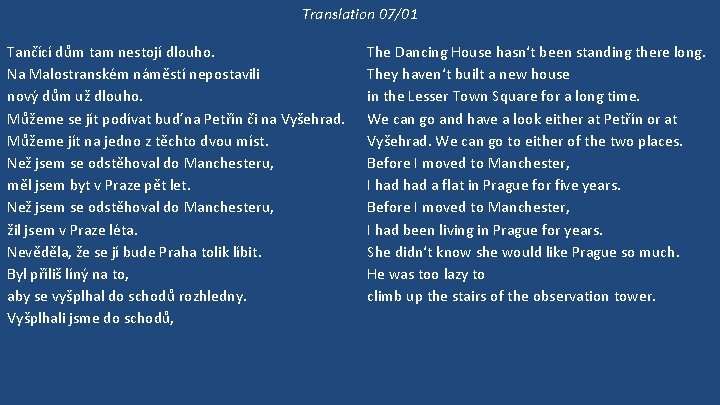 Translation 07/01

Tančící dům tam nestojí dlouho.
Na Malostranském náměstí nepostavili
nový dům už dlouho.
Můžeme se jít podívat buď na Petřín či na Vyšehrad.
Můžeme jít na jedno z těchto dvou míst.
Než jsem se odstěhoval do Manchesteru,
měl jsem byt v Praze pět let.
Než jsem se odstěhoval do Manchesteru,
žil jsem v Praze léta.
Nevěděla, že se jí bude Praha tolik líbit.
Byl příliš líný na to,
aby se vyšplhal do schodů rozhledny.
Vyšplhali jsme do schodů,

The Dancing House hasn't been standing there long.
They haven't built a new house
in the Lesser Town Square for a long time.
We can go and have a look either at Petřín or at
Vyšehrad. We can go to either of the two places.
Before I moved to Manchester,
I had had a flat in Prague for five years.
Before I moved to Manchester,
I had been living in Prague for years.
She didn't know she would like Prague so much.
He was too lazy to
climb up the stairs of the observation tower.